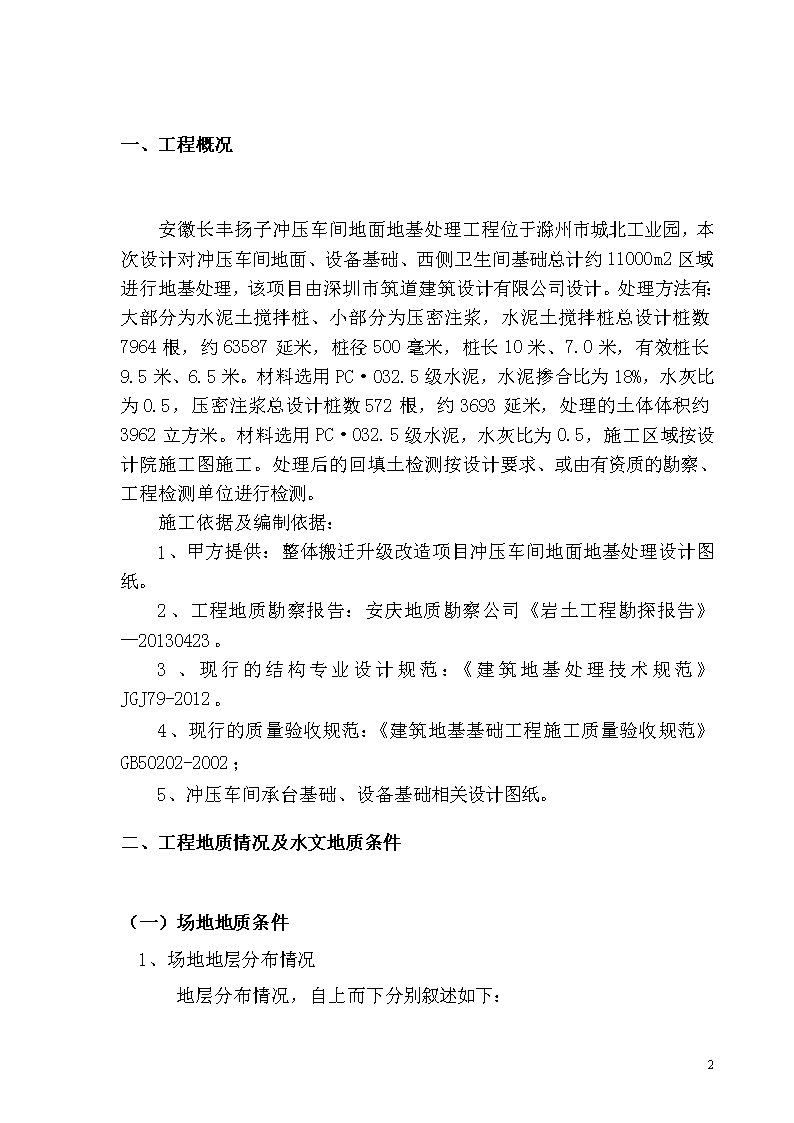 一、工程概况

安徽长丰扬子冲压车间地面地基处理工程位于滁州市城北工业园，本次设计对冲压车间地面、设备基础、西侧卫生间基础总计约11000m2区域进行地基处理，该项目由深圳市筑道建筑设计有限公司设计。处理方法有：大部分为水泥土搅拌桩、小部分为压密注浆，水泥土搅拌桩总设计桩数7964根，约63587延米，桩径500毫米，桩长10米、7.0米，有效桩长9.5米、6.5米。材料选用PC·032.5级水泥，水泥掺合比为18%，水灰比为0.5，压密注浆总设计桩数572根，约3693延米，处理的土体体积约3962立方米。材料选用PC·032.5级水泥，水灰比为0.5，施工区域按设计院施工图施工。处理后的回填土检测按设计要求、或由有资质的勘察、工程检测单位进行检测。

施工依据及编制依据：

1、甲方提供：整体搬迁升级改造项目冲压车间地面地基处理设计图纸。

2、工程地质勘察报告：安庆地质勘察公司《岩土工程勘探报告》—20130423。

3、现行的结构专业设计规范：《建筑地基处理技术规范》JGJ79-2012。

4、现行的质量验收规范：《建筑地基基础工程施工质量验收规范》GB50202-2002；

5、冲压车间承台基础、设备基础相关设计图纸。

二、工程地质情况及水文地质条件

（一）场地地质条件

1、场地地层分布情况

地层分布情况，自上而下分别叙述如下：

2